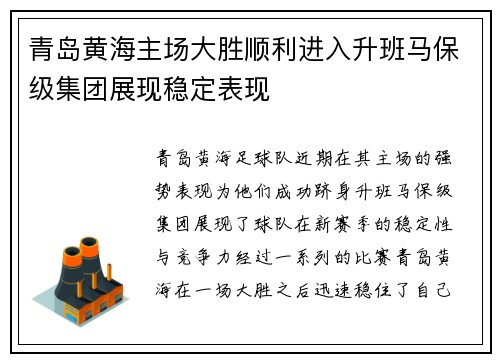 青岛黄海主场大胜顺利进入升班马保级集团展现稳定表现

青岛黄海足球队近期在其主场的强势表现为他们成功跻身升班马保级集团展现了球队在新赛季的稳定性与竞争力经过一系列的比赛青岛黄海在一场大胜之后迅速稳住了自己